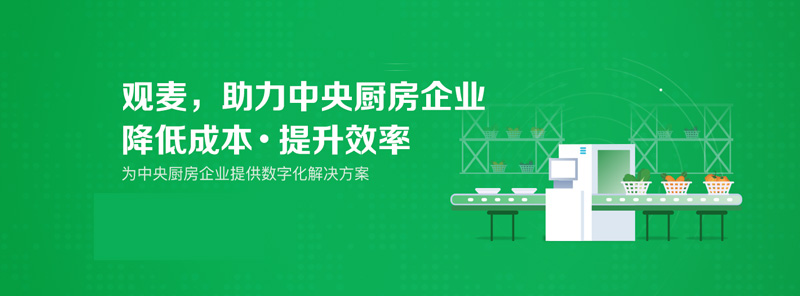 观麦，助力中央厨房企业
降低成本·提升效率

为中央厨房企业提供数字化解决方案